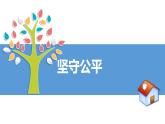 坚守公平